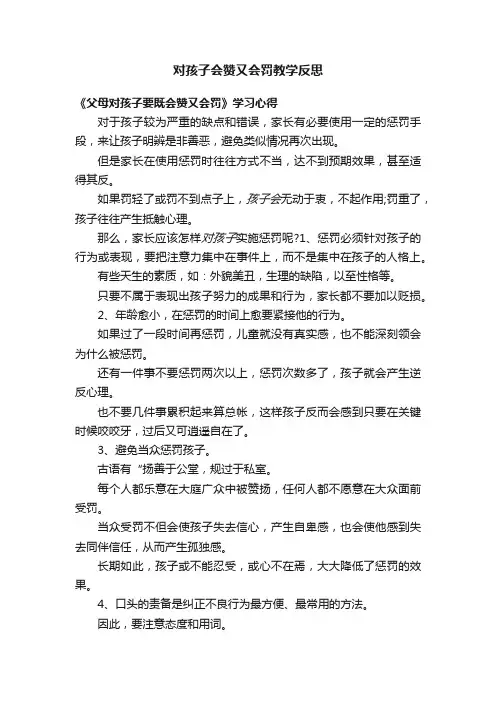 对孩子会赞又会罚教学反思

《父母对孩子要既会赞又会罚》学习心得

对于孩子较为严重的缺点和错误，家长有必要使用一定的惩罚手段，来让孩子明辨是非善恶，避免类似情况再次出现。

但是家长在使用惩罚时往往方式不当，达不到预期效果，甚至适得其反。

如果罚轻了或罚不到点子上，孩子会无动于衷，不起作用;罚重了，孩子往往产生抵触心理。

那么，家长应该怎样对孩子实施惩罚呢?1、惩罚必须针对孩子的行为或表现，要把注意力集中在事件上，而不是集中在孩子的人格上。

有些天生的素质，如：外貌美丑，生理的缺陷，以至性格等。

只要不属于表现出孩子努力的成果和行为，家长都不要加以贬损。

2、年龄愈小，在惩罚的时间上愈要紧接他的行为。

如果过了一段时间再惩罚，儿童就没有真实感，也不能深刻领会为什么被惩罚。

还有一件事不要惩罚两次以上，惩罚次数多了，孩子就会产生逆反心理。

也不要几件事累积起来算总帐，这样孩子反而会感到只要在关键时候咬咬牙，过后又可逍遥自在了。

3、避免当众惩罚孩子。

古语有“扬善于公堂，规过于私室。

每个人都乐意在大庭广众中被赞扬，任何人都不愿意在大众面前受罚。

当众受罚不但会使孩子失去信心，产生自卑感，也会使他感到失去同伴信任，从而产生孤独感。

长期如此，孩子或不能忍受，或心不在焉，大大降低了惩罚的效果。

4、口头的责备是纠正不良行为最方便、最常用的方法。

因此，要注意态度和用词。